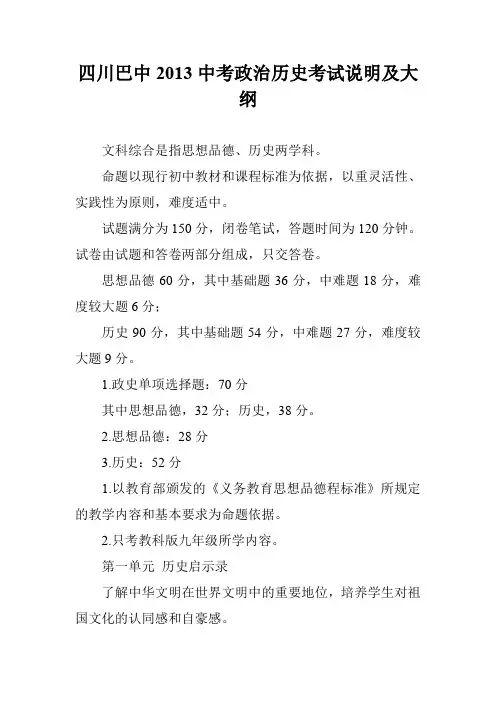 四川巴中 2013 中考政治历史考试说明及大纲

文科综合是指思想品德、历史两学科。

命题以现行初中教材和课程标准为依据，以重灵活性、实践性为原则，难度适中。

试题满分为 150 分，闭卷笔试，答题时间为 120 分钟。试卷由试题和答卷两部分组成，只交答卷。

思想品德 60 分，其中基础题 36 分，中难题 18 分，难度较大题 6 分；

历史 90 分，其中基础题 54 分，中难题 27 分，难度较大题 9 分。

1.政史单项选择题：70 分

其中思想品德，32 分；历史，38 分。

2.思想品德：28 分

3.历史：52 分

1.以教育部颁发的《义务教育思想品德程标准》所规定的教学内容和基本要求为命题依据。

2.只考教科版九年级所学内容。

第一单元 历史启示录

了解中华文明在世界文明中的重要地位，培养学生对祖国文化的认同感和自豪感。